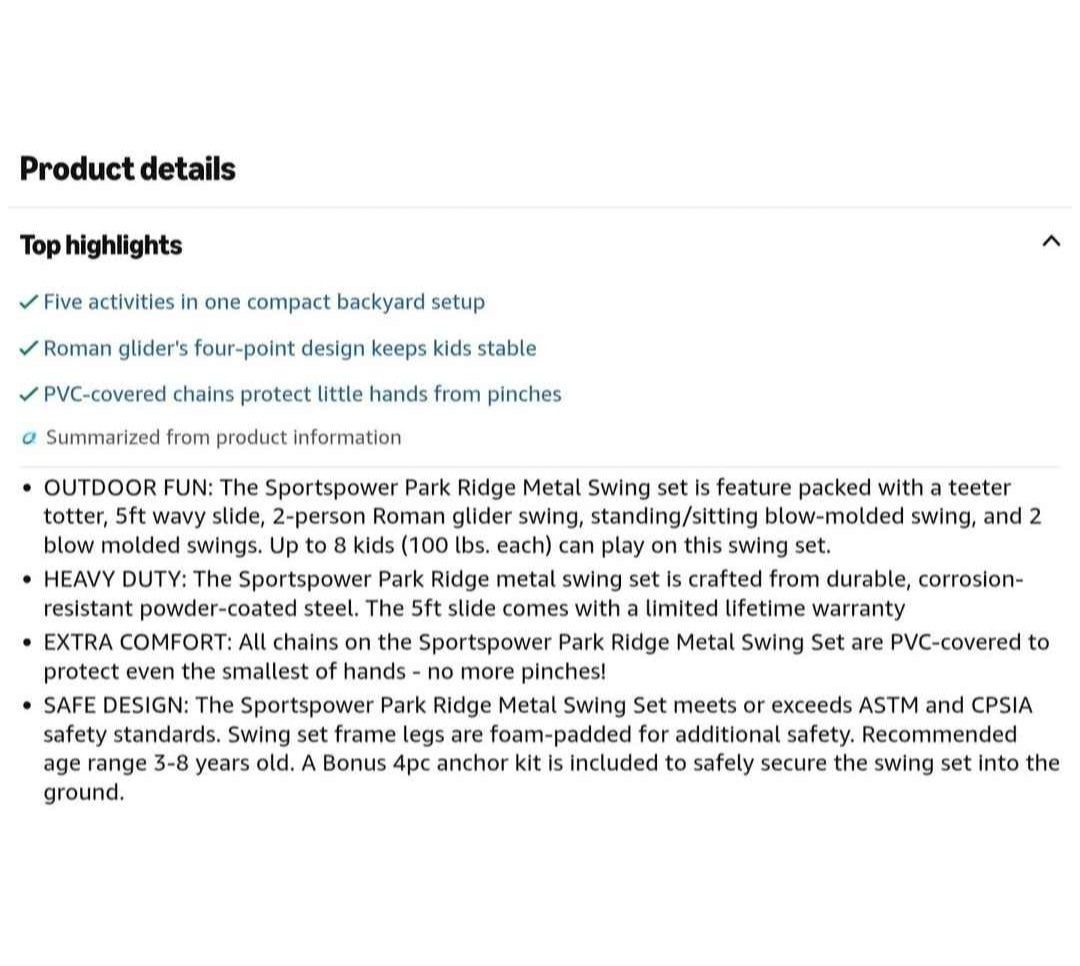 Product details

Top highlights

✓ Five activities in one compact backyard setup

✓ Roman glider's four-point design keeps kids stable

✓ PVC-covered chains protect little hands from pinches

Summarized from product information

• OUTDOOR FUN: The Sportspower Park Ridge Metal Swing set is feature packed with a teeter totter, 5ft wavy slide, 2-person Roman glider swing, standing/sitting blow-molded swing, and 2 blow molded swings. Up to 8 kids (100 lbs. each) can play on this swing set.
• HEAVY DUTY: The Sportspower Park Ridge metal swing set is crafted from durable, corrosion-resistant powder-coated steel. The 5ft slide comes with a limited lifetime warranty
• EXTRA COMFORT: All chains on the Sportspower Park Ridge Metal Swing Set are PVC-covered to protect even the smallest of hands - no more pinches!
• SAFE DESIGN: The Sportspower Park Ridge Metal Swing Set meets or exceeds ASTM and CPSIA safety standards. Swing set frame legs are foam-padded for additional safety. Recommended age range 3-8 years old. A Bonus 4pc anchor kit is included to safely secure the swing set into the ground.